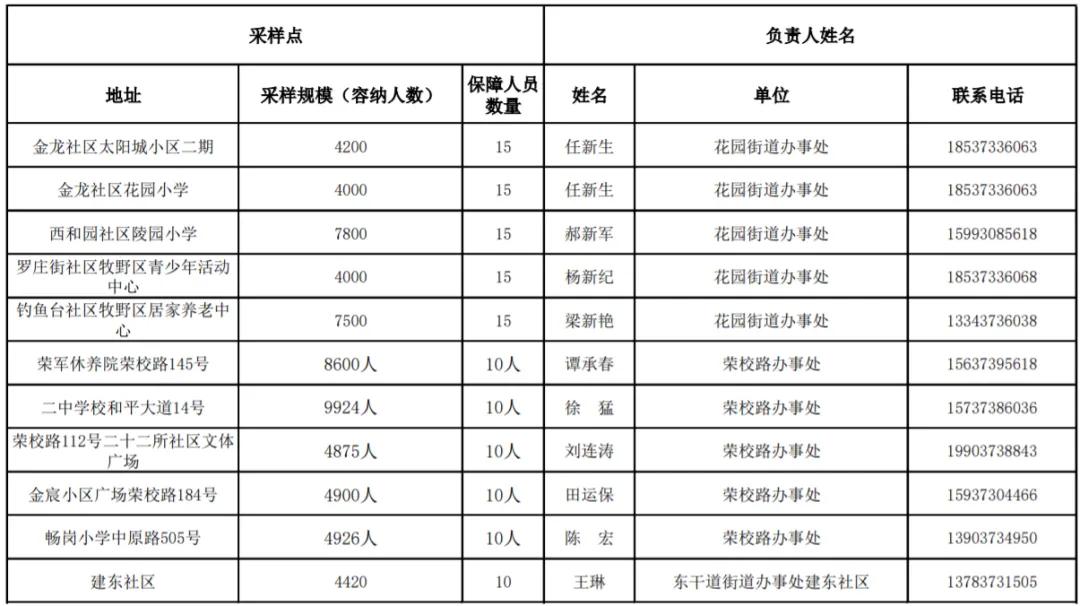 | 采样点 | | | 负责人姓名 | | |
|---|---|---|---|---|---|
| 地址 | 采样规模（容纳人数） | 保障人员数量 | 姓名 | 单位 | 联系电话 |
| 金龙社区太阳城小区二期 | 4200 | 15 | 任新生 | 花园街道办事处 | 18537336063 |
| 金龙社区花园小学 | 4000 | 15 | 任新生 | 花园街道办事处 | 18537336063 |
| 西和园社区陵园小学 | 7800 | 15 | 郝新军 | 花园街道办事处 | 15993085618 |
| 罗庄街社区牧野区青少年活动中心 | 4000 | 15 | 杨新纪 | 花园街道办事处 | 18537336068 |
| 钓鱼台社区牧野区居家养老中心 | 7500 | 15 | 梁新艳 | 花园街道办事处 | 13343736038 |
| 荣军休养院荣校路145号 | 8600人 | 10人 | 谭承春 | 荣校路办事处 | 15637395618 |
| 二中学校和平大道14号 | 9924人 | 10人 | 徐　猛 | 荣校路办事处 | 15737386036 |
| 荣校路112号二十二所社区文体广场 | 4875人 | 10人 | 刘连涛 | 荣校路办事处 | 19903738843 |
| 金宸小区广场荣校路184号 | 4900人 | 10人 | 田运保 | 荣校路办事处 | 15937304466 |
| 畅岗小学中原路505号 | 4926人 | 10人 | 陈　宏 | 荣校路办事处 | 13903734950 |
| 建东社区 | 4420 | 10 | 王琳 | 东干道街道办事处建东社区 | 13783731505 |